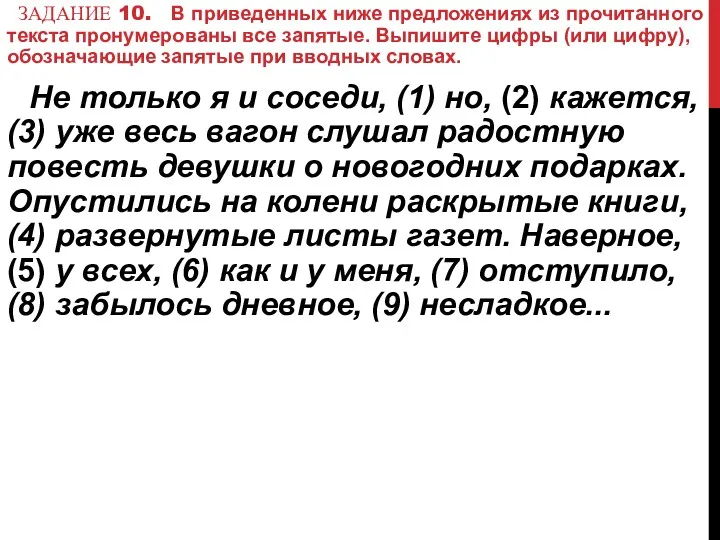 ЗАДАНИЕ 10. В приведенных ниже предложениях из прочитанного текста пронумерованы все запятые. Выпишите цифры (или цифру), обозначающие запятые при вводных словах.

Не только я и соседи, (1) но, (2) кажется, (3) уже весь вагон слушал радостную повесть девушки о новогодних подарках. Опустились на колени раскрытые книги, (4) развернутые листы газет. Наверное, (5) у всех, (6) как и у меня, (7) отступило, (8) забылось дневное, (9) несладкое...